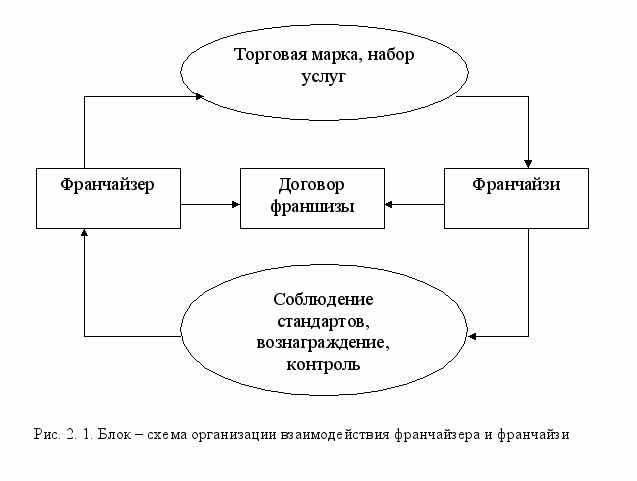 Торговая марка, набор услуг

Франчайзер

Договор франшизы

Франчайзи

Соблюдение стандартов, вознаграждение, контроль

Рис. 2. 1. Блок – схема организации взаимодействия франчайзера и франчайзи